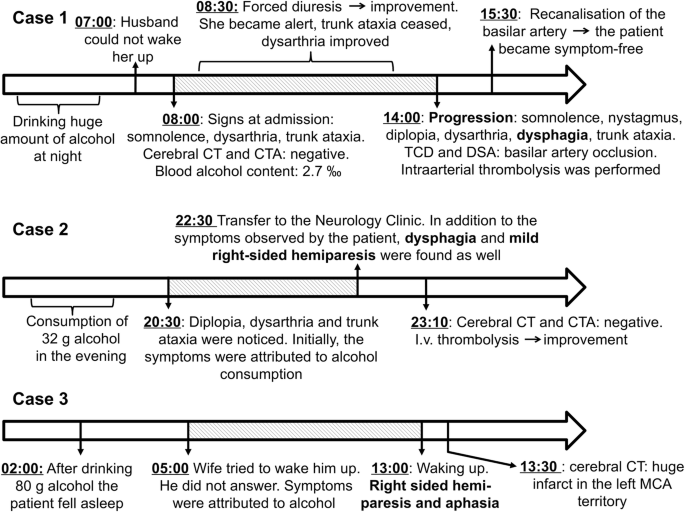 Case 1

07:00: Husband could not wake her up

08:30: Forced diuresis → improvement. She became alert, trunk ataxia ceased, dysarthria improved

15:30: Recanalisation of the basilar artery → the patient became symptom-free

Drinking huge amount of alcohol at night

08:00: Signs at admission: somnolence, dysarthria, trunk ataxia. Cerebral CT and CTA: negative. Blood alcohol content: 2.7 ‰

14:00: Progression: somnolence, nystagmus, diplopia, dysarthria, dysphagia, trunk ataxia. TCD and DSA: basilar artery occlusion. Intraarterial thrombolysis was performed

Case 2

22:30 Transfer to the Neurology Clinic. In addition to the symptoms observed by the patient, dysphagia and mild right-sided hemiparesis were found as well

Consumption of 32 g alcohol in the evening

20:30: Diplopia, dysarthria and trunk ataxia were noticed. Initially, the symptoms were attributed to alcohol consumption

23:10: Cerebral CT and CTA: negative. I.v. thrombolysis → improvement

Case 3

02:00: After drinking 80 g alcohol the patient fell asleep

05:00 Wife tried to wake him up. He did not answer. Symptoms were attributed to alcohol

13:00: Waking up. Right sided hemiparesis and aphasia

13:30 : cerebral CT: huge infarct in the left MCA territory